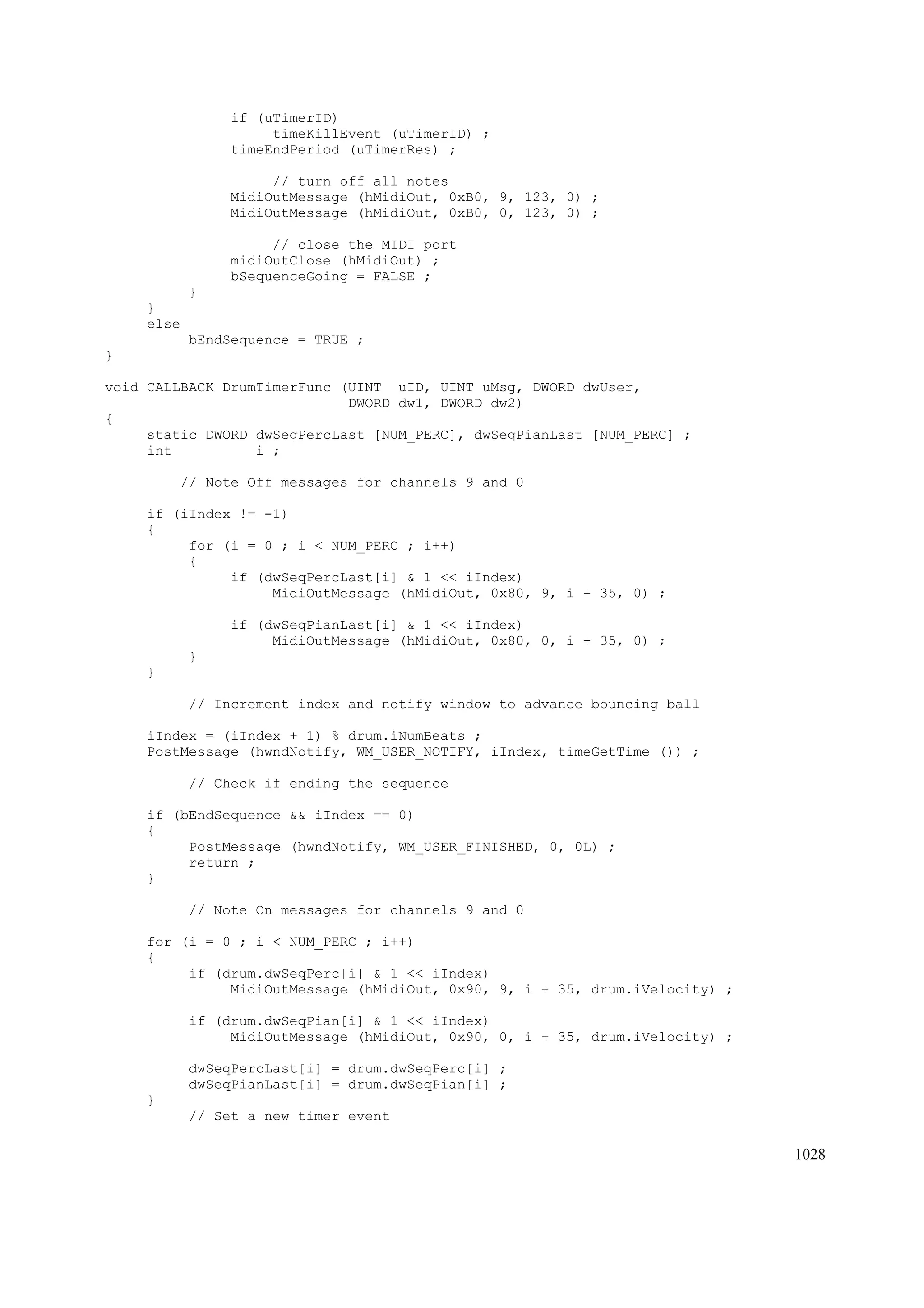 if (uTimerID)
     timeKillEvent (uTimerID) ;
timeEndPeriod (uTimerRes) ;

     // turn off all notes
MidiOutMessage (hMidiOut, 0xB0, 9, 123, 0) ;
MidiOutMessage (hMidiOut, 0xB0, 0, 123, 0) ;

     // close the MIDI port
midiOutClose (hMidiOut) ;
bSequenceGoing = FALSE ;
          }
     }
     else
          bEndSequence = TRUE ;
}

void CALLBACK DrumTimerFunc (UINT  uID, UINT uMsg, DWORD dwUser,
                             DWORD dw1, DWORD dw2)
{
     static DWORD dwSeqPercLast [NUM_PERC], dwSeqPianLast [NUM_PERC] ;
     int          i ;

         // Note Off messages for channels 9 and 0

     if (iIndex != -1)
     {
          for (i = 0 ; i < NUM_PERC ; i++)
          {
               if (dwSeqPercLast[i] & 1 << iIndex)
                    MidiOutMessage (hMidiOut, 0x80, 9, i + 35, 0) ;

               if (dwSeqPianLast[i] & 1 << iIndex)
                    MidiOutMessage (hMidiOut, 0x80, 0, i + 35, 0) ;
          }
     }

          // Increment index and notify window to advance bouncing ball

     iIndex = (iIndex + 1) % drum.iNumBeats ;
     PostMessage (hwndNotify, WM_USER_NOTIFY, iIndex, timeGetTime ()) ;

          // Check if ending the sequence

     if (bEndSequence && iIndex == 0)
     {
          PostMessage (hwndNotify, WM_USER_FINISHED, 0, 0L) ;
          return ;
     }

          // Note On messages for channels 9 and 0

     for (i = 0 ; i < NUM_PERC ; i++)
     {
          if (drum.dwSeqPerc[i] & 1 << iIndex)
               MidiOutMessage (hMidiOut, 0x90, 9, i + 35, drum.iVelocity) ;

          if (drum.dwSeqPian[i] & 1 << iIndex)
               MidiOutMessage (hMidiOut, 0x90, 0, i + 35, drum.iVelocity) ;

          dwSeqPercLast[i] = drum.dwSeqPerc[i] ;
          dwSeqPianLast[i] = drum.dwSeqPian[i] ;
     }
          // Set a new timer event

1028